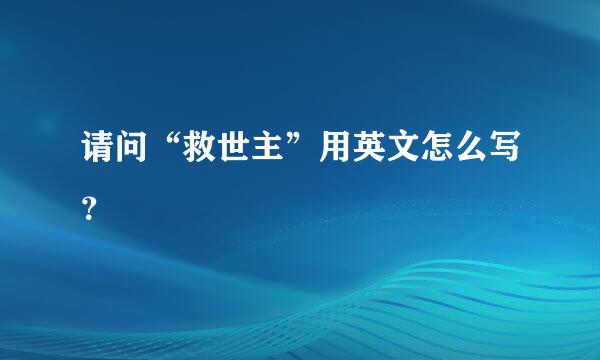 请问“救世主”用英文怎么写？